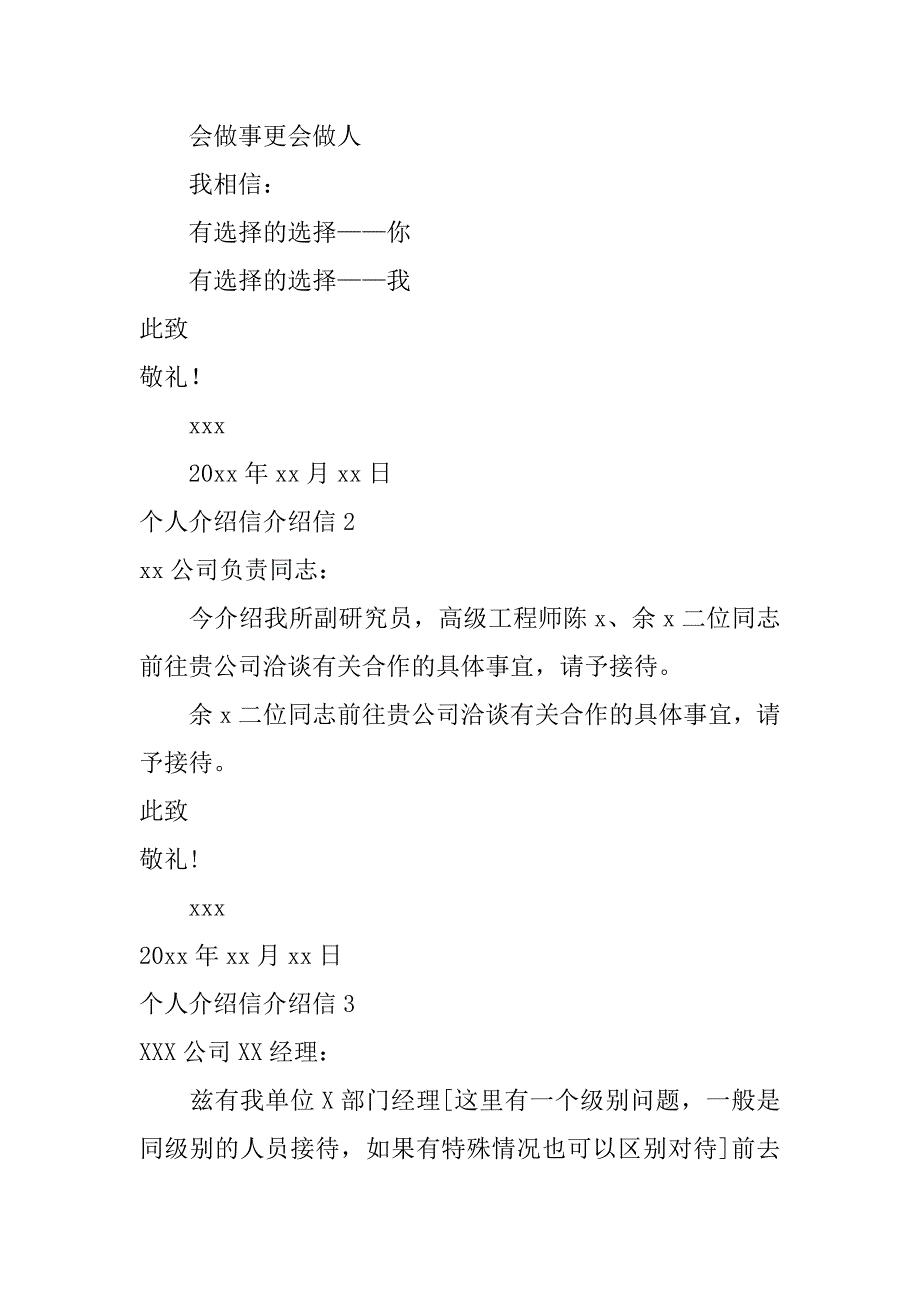 会做事更会做人

我相信：

有选择的选择——你

有选择的选择——我

此致

敬礼！

xxx

20xx 年 xx 月 xx 日

个人介绍信介绍信 2

xx 公司负责同志：

今介绍我所副研究员，高级工程师陈 x、余 x 二位同志前往贵公司洽谈有关合作的具体事宜，请予接待。

余 x 二位同志前往贵公司洽谈有关合作的具体事宜，请予接待。

此致

敬礼!

xxx

20xx 年 xx 月 xx 日

个人介绍信介绍信 3

XXX 公司 XX 经理：

兹有我单位 X 部门经理[这里有一个级别问题，一般是同级别的人员接待，如果有特殊情况也可以区别对待]前去